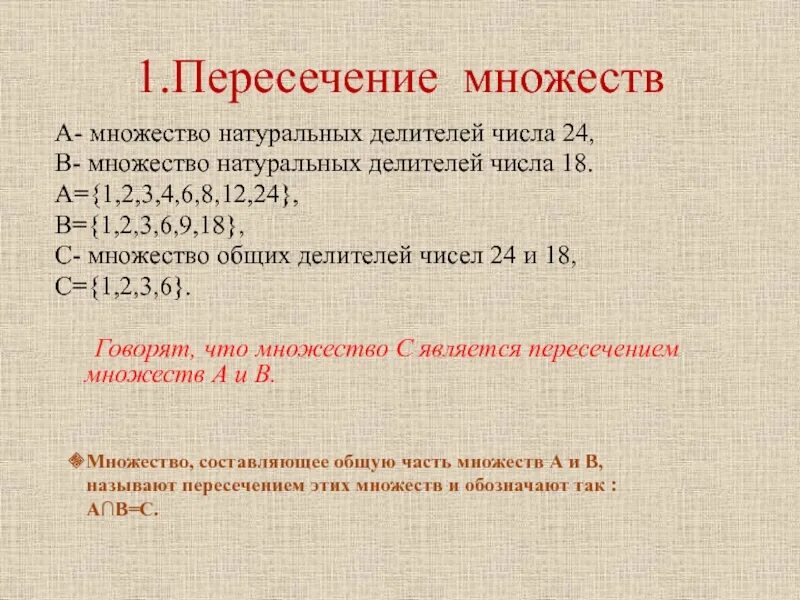 1.Пересечение множеств

А- множество натуральных делителей числа 24,
В- множество натуральных делителей числа 18.
А={1,2,3,4,6,8,12,24},
В={1,2,3,6,9,18},
С- множество общих делителей чисел 24 и 18,
С={1,2,3,6}.

Говорят, что множество С является пересечением множеств А и В.

Множество, составляющее общую часть множеств А и В, называют пересечением этих множеств и обозначают так : $A \cap B = C$.